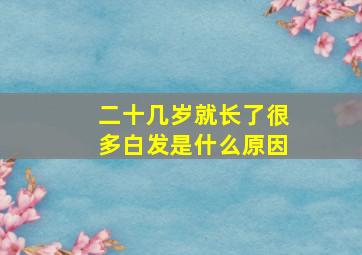 二十几岁就长了很多白发是什么原因